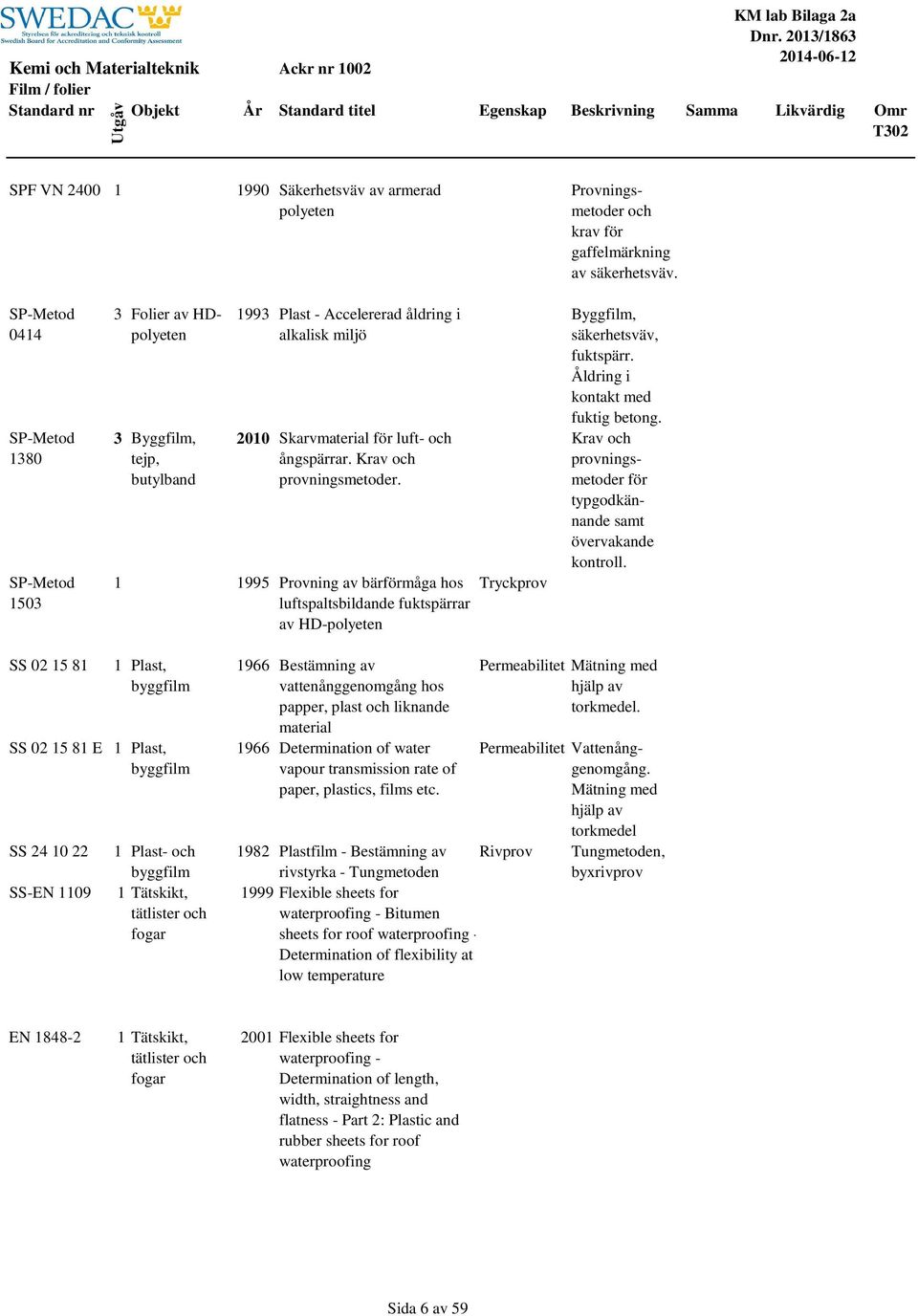 SWEDAC
Styrelsen för ackreditering och teknisk kontroll
Swedish Board for Accreditation and Conformity Assessment

KM lab Bilaga 2a
Dnr. 2013/1863
2014-06-12

Kemi och Materialteknik
Ackr nr 1002
Film / folier

| Standard nr | Utgåv | Objekt | År | Standard titel | Egenskap | Beskrivning | Samma | Likvärdig | Omr T302 |
|---|---|---|---|---|---|---|---|---|---|
| SPF VN 2400 | 1 | | 1990 | Säkerhetsväv av armerad polyeten | | Provningsmetoder och krav för gaffelmärkning av säkerhetsväv. | | | |
| SP-Metod 0414 | 3 | Folier av HD-polyeten | 1993 | Plast - Accelererad åldring i alkalisk miljö | | Byggfilm, säkerhetsväv, fuktspärr. Åldring i kontakt med fuktig betong. | | | |
| SP-Metod 1380 | 3 | Byggfilm, tejp, butylband | 2010 | Skarvmaterial för luft- och ångspärrar. Krav och provningsmetoder. | | Krav och provningsmetoder för typgodkännande samt övervakande kontroll. | | | |
| SP-Metod 1503 | 1 | | 1995 | Provning av bärförmåga hos luftspaltsbildande fuktspärrar av HD-polyeten | Tryckprov | | | | |
| SS 02 15 81 | 1 | Plast, byggfilm | 1966 | Bestämning av vattenånggenomgång hos papper, plast och liknande material | Permeabilitet | Mätning med hjälp av torkmedel. | | | |
| SS 02 15 81 E | 1 | Plast, byggfilm | 1966 | Determination of water vapour transmission rate of paper, plastics, films etc. | Permeabilitet | Vattenånggenomgång. Mätning med hjälp av torkmedel | | | |
| SS 24 10 22 | 1 | Plast- och byggfilm | 1982 | Plastfilm - Bestämning av rivstyrka - Tungmetoden | Rivprov | Tungmetoden, byxrivprov | | | |
| SS-EN 1109 | 1 | Tätskikt, tätlister och fogar | 1999 | Flexible sheets for waterproofing - Bitumen sheets for roof waterproofing - Determination of flexibility at low temperature | | | | | |
| EN 1848-2 | 1 | Tätskikt, tätlister och fogar | 2001 | Flexible sheets for waterproofing - Determination of length, width, straightness and flatness - Part 2: Plastic and rubber sheets for roof waterproofing | | | | | |

Sida 6 av 59